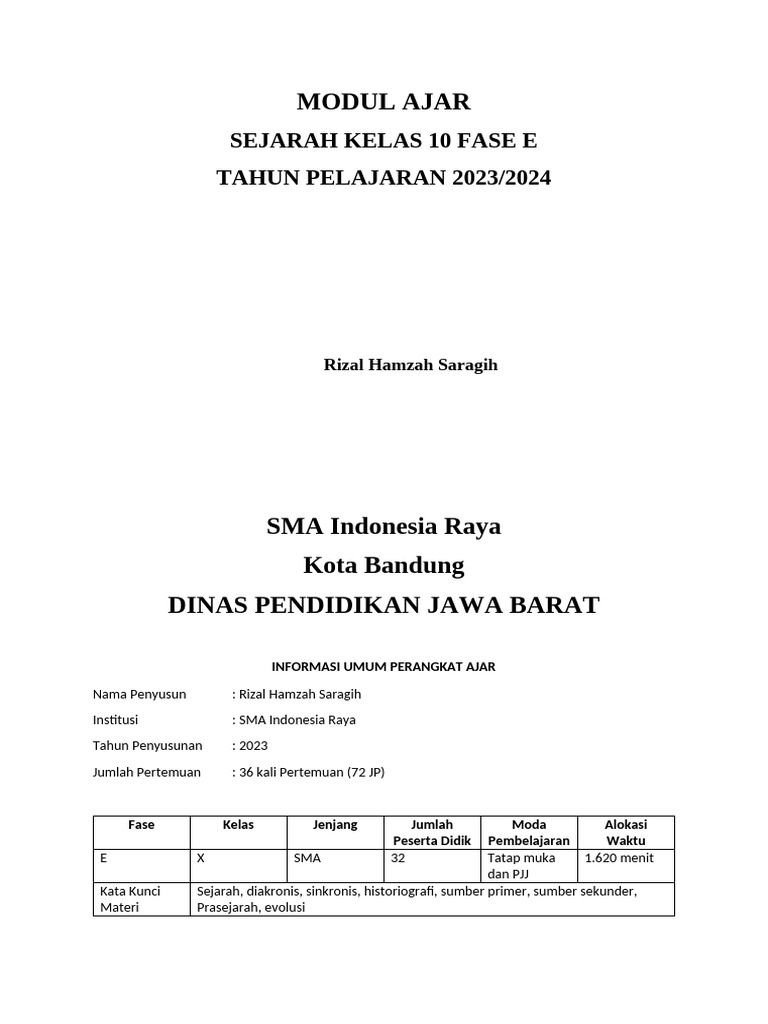 MODUL AJAR
SEJARAH KELAS 10 FASE E
TAHUN PELAJARAN 2023/2024

Rizal Hamzah Saragih

SMA Indonesia Raya
Kota Bandung
DINAS PENDIDIKAN JAWA BARAT

INFORMASI UMUM PERANGKAT AJAR

Nama Penyusun : Rizal Hamzah Saragih
Institusi : SMA Indonesia Raya
Tahun Penyusunan : 2023
Jumlah Pertemuan : 36 kali Pertemuan (72 JP)

| Fase | Kelas | Jenjang | Jumlah Peserta Didik | Moda Pembelajaran | Alokasi Waktu |
|---|---|---|---|---|---|
| E | X | SMA | 32 | Tatap muka dan PJJ | 1.620 menit |
| Kata Kunci Materi | Sejarah, diakronis, sinkronis, historiografi, sumber primer, sumber sekunder, Prasejarah, evolusi | | | | |